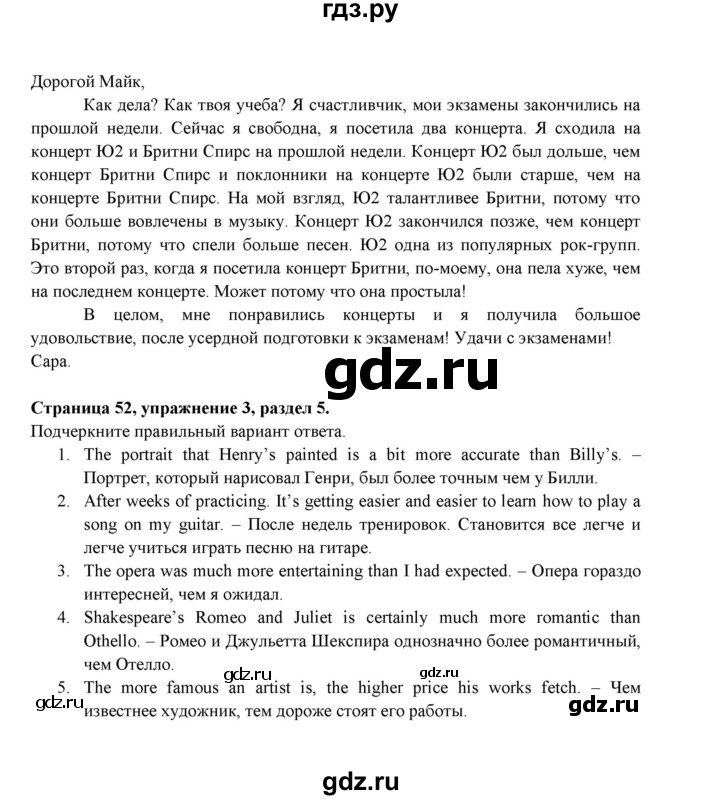 гдз.ру

Дорогой Майк,

Как дела? Как твоя учеба? Я счастливчик, мои экзамены закончились на прошлой недели. Сейчас я свободна, я посетила два концерта. Я сходила на концерт Ю2 и Бритни Спирс на прошлой недели. Концерт Ю2 был дольше, чем концерт Бритни Спирс и поклонники на концерте Ю2 были старше, чем на концерте Бритни Спирс. На мой взгляд, Ю2 талантливее Бритни, потому что они больше вовлечены в музыку. Концерт Ю2 закончился позже, чем концерт Бритни, потому что спели больше песен. Ю2 одна из популярных рок-групп. Это второй раз, когда я посетила концерт Бритни, по-моему, она пела хуже, чем на последнем концерте. Может потому что она простыла!

В целом, мне понравились концерты и я получила большое удовольствие, после усердной подготовки к экзаменам! Удачи с экзаменами!
Сара.

gdz.ru

Страница 52, упражнение 3, раздел 5.
Подчеркните правильный вариант ответа.
1. The portrait that Henry's painted is a bit more accurate than Billy's. – Портрет, который нарисовал Генри, был более точным чем у Билли.
2. After weeks of practicing. It's getting easier and easier to learn how to play a song on my guitar. – После недель тренировок. Становится все легче и легче учиться играть песню на гитаре.
3. The opera was much more entertaining than I had expected. – Опера гораздо интересней, чем я ожидал.
4. Shakespeare's Romeo and Juliet is certainly much more romantic than Othello. – Ромео и Джульетта Шекспира однозначно более романтичный, чем Отелло.
gdz.ru gdz.ru
5. The more famous an artist is, the higher price his works fetch. – Чем известнее художник, тем дороже стоят его работы.
gdz.ru gdz.ru

gdz.ru